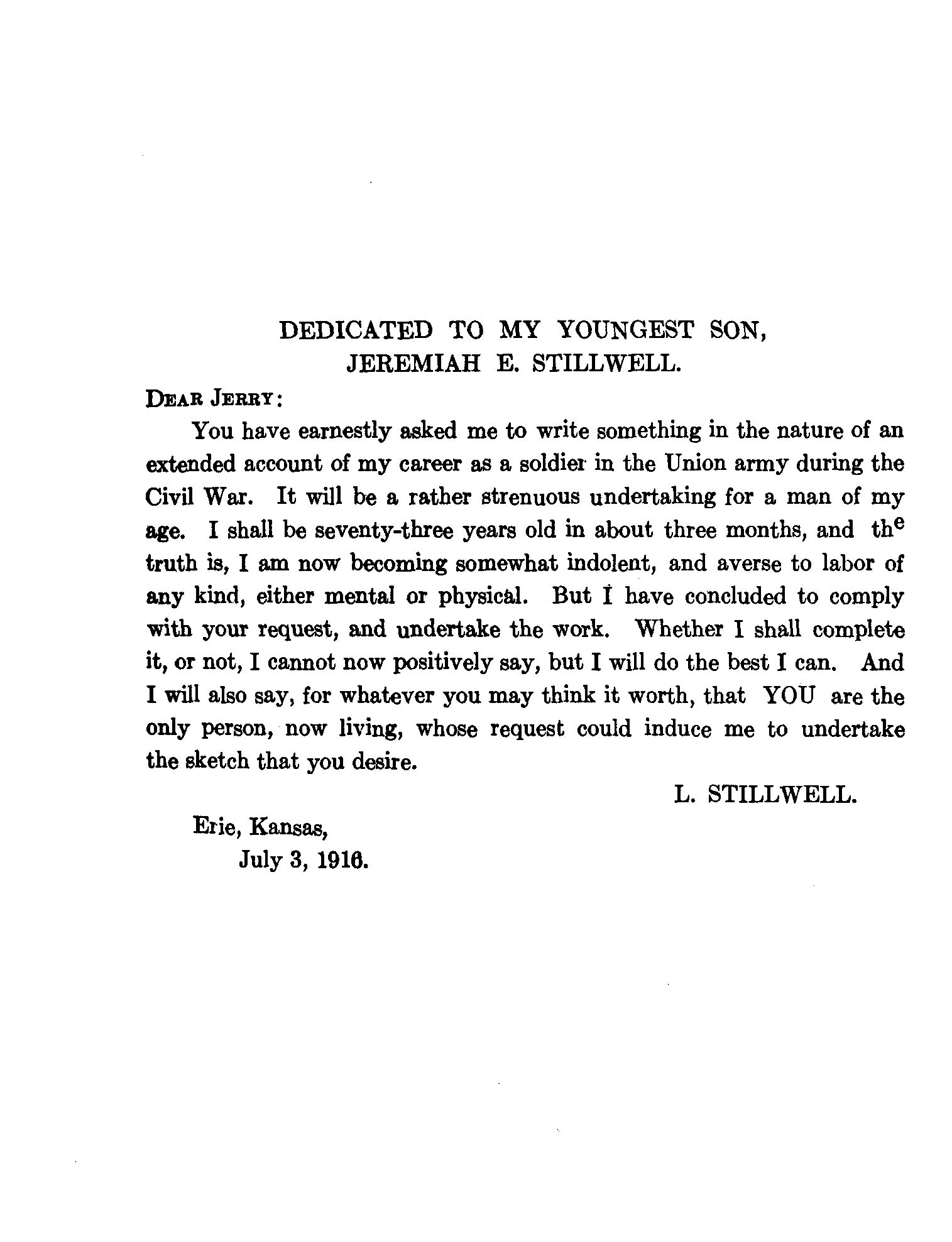 DEDICATED TO MY YOUNGEST SON,
JEREMIAH E. STILLWELL.

DEAR JERRY:

You have earnestly asked me to write something in the nature of an extended account of my career as a soldier in the Union army during the Civil War. It will be a rather strenuous undertaking for a man of my age. I shall be seventy-three years old in about three months, and the truth is, I am now becoming somewhat indolent, and averse to labor of any kind, either mental or physical. But I have concluded to comply with your request, and undertake the work. Whether I shall complete it, or not, I cannot now positively say, but I will do the best I can. And I will also say, for whatever you may think it worth, that YOU are the only person, now living, whose request could induce me to undertake the sketch that you desire.

L. STILLWELL.

Erie, Kansas,
July 3, 1916.